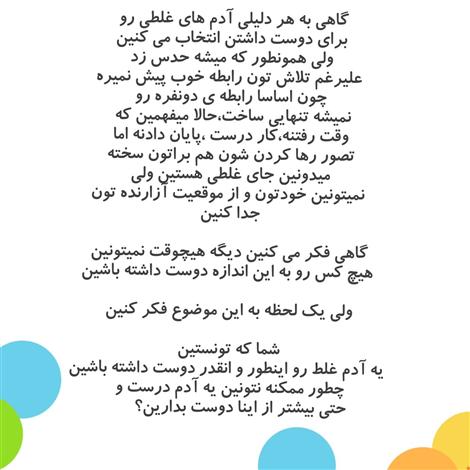 گاهی به هر دلیلی آدم های غلطی رو
برای دوست داشتن انتخاب می کنین
ولی همونطور که میشه حدس زد
علیرغم تلاش تون رابطه خوب پیش نمیره
چون اساسا رابطه ی دونفره رو
نمیشه تنهایی ساخت،حالا میفهمین که
وقت رفتنه،کار درست ،پایان دادنه اما
تصور رها کردن شون هم براتون سخته
میدونین جای غلطی هستین ولی
نمیتونین خودتون و از موقعیت آزارنده تون
جدا کنین

گاهی فکر می کنین دیگه هیچوقت نمیتونین
هیچ کس رو به این اندازه دوست داشته باشین

ولی یک لحظه به این موضوع فکر کنین

شما که تونستین
یه آدم غلط رو اینطور و انقدر دوست داشته باشین
چطور ممکنه نتونین یه آدم درست و
حتی بیشتر از اینا دوست بدارین؟